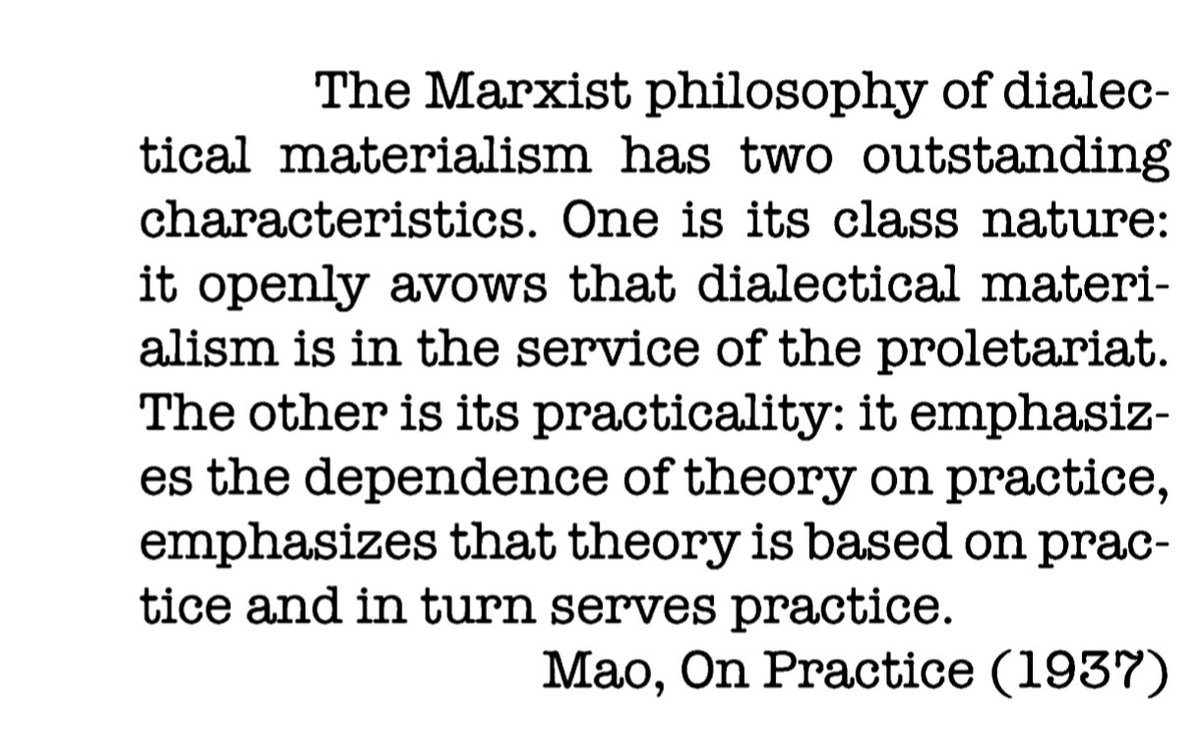 The Marxist philosophy of dialectical materialism has two outstanding characteristics. One is its class nature: it openly avows that dialectical materialism is in the service of the proletariat. The other is its practicality: it emphasizes the dependence of theory on practice, emphasizes that theory is based on practice and in turn serves practice.

Mao, On Practice (1937)